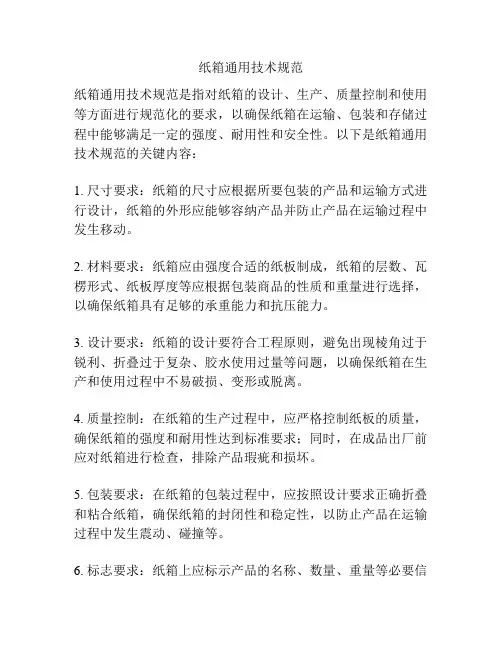 纸箱通用技术规范

纸箱通用技术规范是指对纸箱的设计、生产、质量控制和使用等方面进行规范化的要求，以确保纸箱在运输、包装和存储过程中能够满足一定的强度、耐用性和安全性。以下是纸箱通用技术规范的关键内容：

1. 尺寸要求：纸箱的尺寸应根据所要包装的产品和运输方式进行设计，纸箱的外形应能够容纳产品并防止产品在运输过程中发生移动。

2. 材料要求：纸箱应由强度合适的纸板制成，纸箱的层数、瓦楞形式、纸板厚度等应根据包装商品的性质和重量进行选择，以确保纸箱具有足够的承重能力和抗压能力。

3. 设计要求：纸箱的设计要符合工程原则，避免出现棱角过于锐利、折叠过于复杂、胶水使用过量等问题，以确保纸箱在生产和使用过程中不易破损、变形或脱离。

4. 质量控制：在纸箱的生产过程中，应严格控制纸板的质量，确保纸箱的强度和耐用性达到标准要求；同时，在成品出厂前应对纸箱进行检查，排除产品瑕疵和损坏。

5. 包装要求：在纸箱的包装过程中，应按照设计要求正确折叠和粘合纸箱，确保纸箱的封闭性和稳定性，以防止产品在运输过程中发生震动、碰撞等。

6. 标志要求：纸箱上应标示产品的名称、数量、重量等必要信